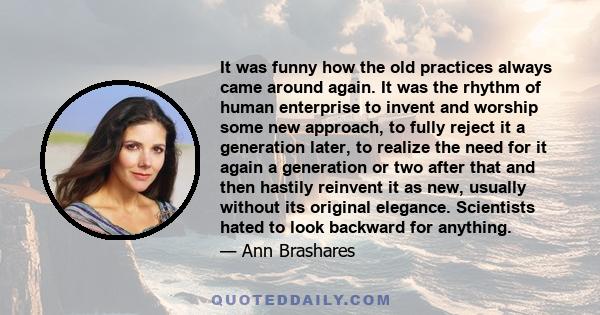 It was funny how the old practices always came around again. It was the rhythm of human enterprise to invent and worship some new approach, to fully reject it a generation later, to realize the need for it again a generation or two after that and then hastily reinvent it as new, usually without its original elegance. Scientists hated to look backward for anything.

— Ann Brashares

QUOTEDDAILY.COM